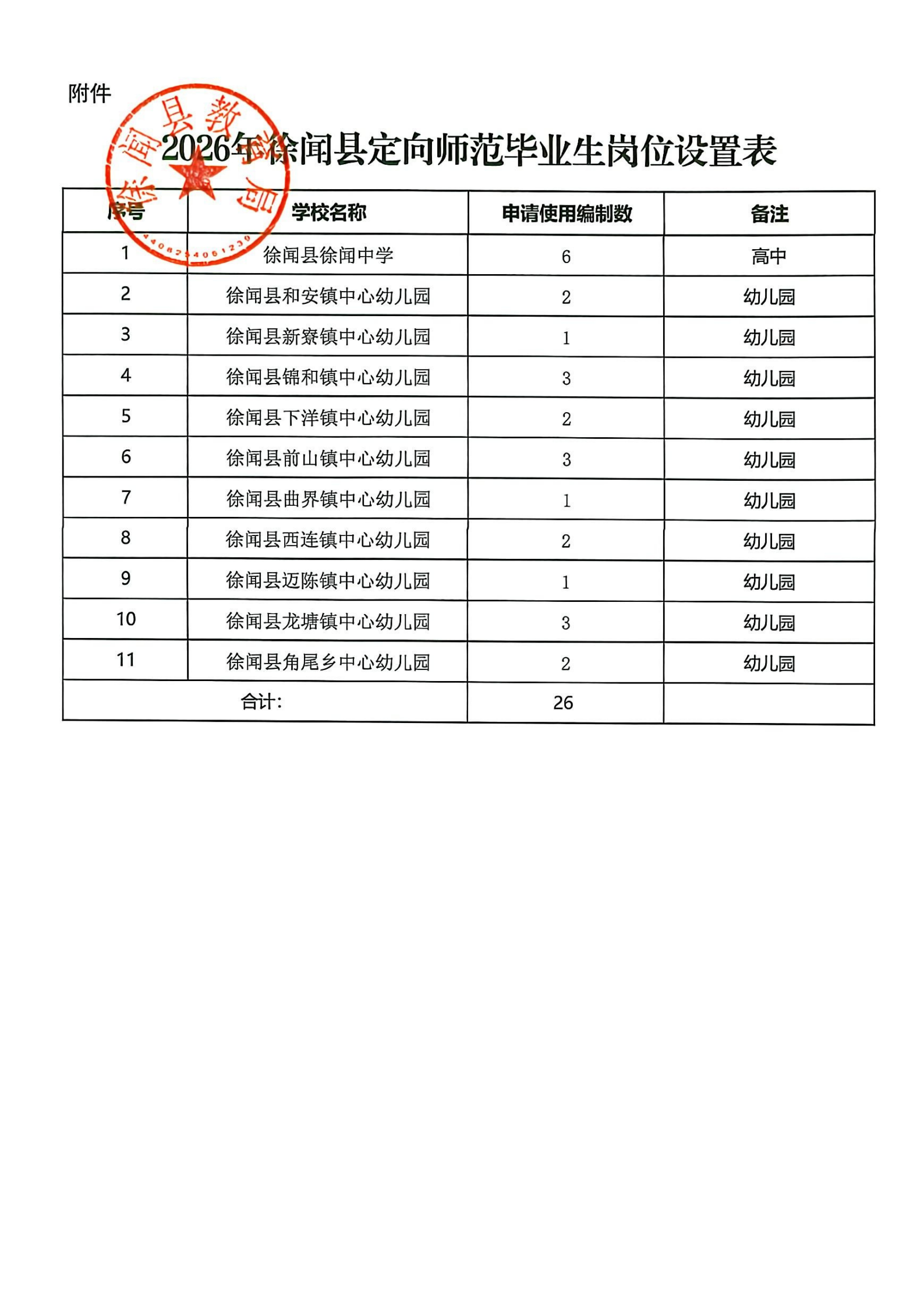 附件

徐闻县教育局

4408254061230

2026年徐闻县定向师范毕业生岗位设置表

| 序号 | 学校名称 | 申请使用编制数 | 备注 |
|---|---|---|---|
| 1 | 徐闻县徐闻中学 | 6 | 高中 |
| 2 | 徐闻县和安镇中心幼儿园 | 2 | 幼儿园 |
| 3 | 徐闻县新寮镇中心幼儿园 | 1 | 幼儿园 |
| 4 | 徐闻县锦和镇中心幼儿园 | 3 | 幼儿园 |
| 5 | 徐闻县下洋镇中心幼儿园 | 2 | 幼儿园 |
| 6 | 徐闻县前山镇中心幼儿园 | 3 | 幼儿园 |
| 7 | 徐闻县曲界镇中心幼儿园 | 1 | 幼儿园 |
| 8 | 徐闻县西连镇中心幼儿园 | 2 | 幼儿园 |
| 9 | 徐闻县迈陈镇中心幼儿园 | 1 | 幼儿园 |
| 10 | 徐闻县龙塘镇中心幼儿园 | 3 | 幼儿园 |
| 11 | 徐闻县角尾乡中心幼儿园 | 2 | 幼儿园 |
| 合计: | | 26 | |